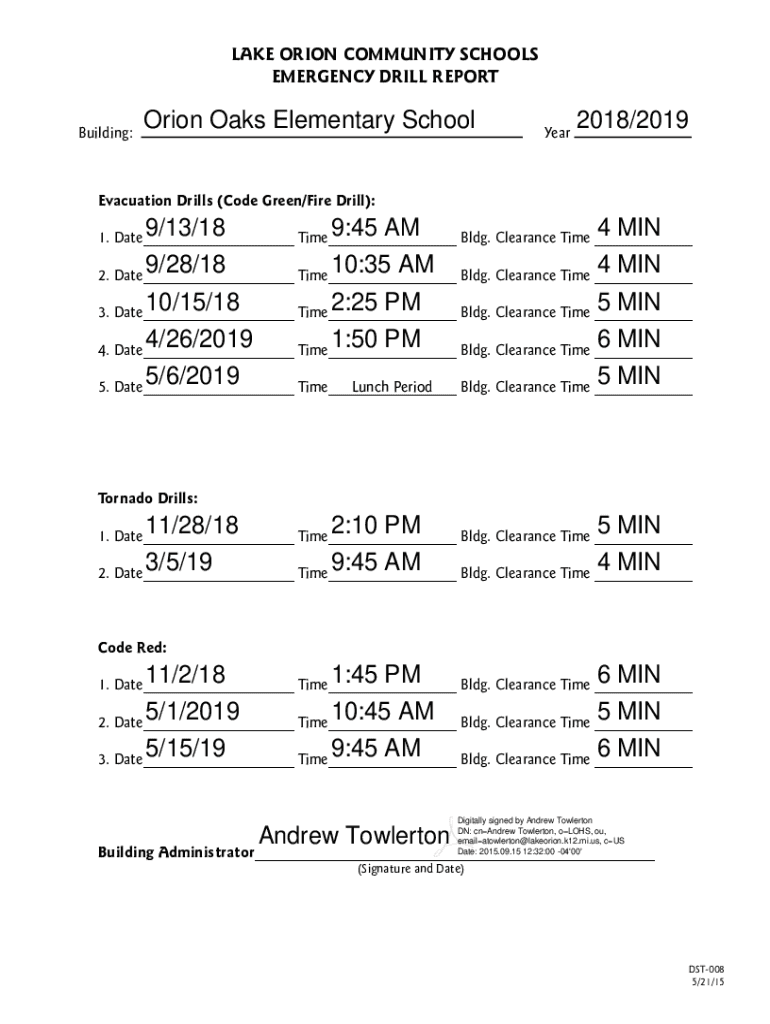 LAKE ORION COMMUNITY SCHOOLS
EMERGENCY DRILL REPORT

Building: Orion Oaks Elementary School Year 2018/2019

Evacuation Drills (Code Green/Fire Drill):

1. Date 9/13/18 Time 9:45 AM Bldg. Clearance Time 4 MIN
2. Date 9/28/18 Time 10:35 AM Bldg. Clearance Time 4 MIN
3. Date 10/15/18 Time 2:25 PM Bldg. Clearance Time 5 MIN
4. Date 4/26/2019 Time 1:50 PM Bldg. Clearance Time 6 MIN
5. Date 5/6/2019 Time Lunch Period Bldg. Clearance Time 5 MIN

Tornado Drills:

1. Date 11/28/18 Time 2:10 PM Bldg. Clearance Time 5 MIN
2. Date 3/5/19 Time 9:45 AM Bldg. Clearance Time 4 MIN

Code Red:

1. Date 11/2/18 Time 1:45 PM Bldg. Clearance Time 6 MIN
2. Date 5/1/2019 Time 10:45 AM Bldg. Clearance Time 5 MIN
3. Date 5/15/19 Time 9:45 AM Bldg. Clearance Time 6 MIN

Building Administrator Andrew Towlerton Digitally signed by Andrew Towlerton DN: cn=Andrew Towlerton, o=LOHS, ou, email=atowlerton@lakeorion.k12.mi.us, c=US Date: 2015.09.15 12:32:00 -04'00'
(Signature and Date)

DST-008
5/21/15